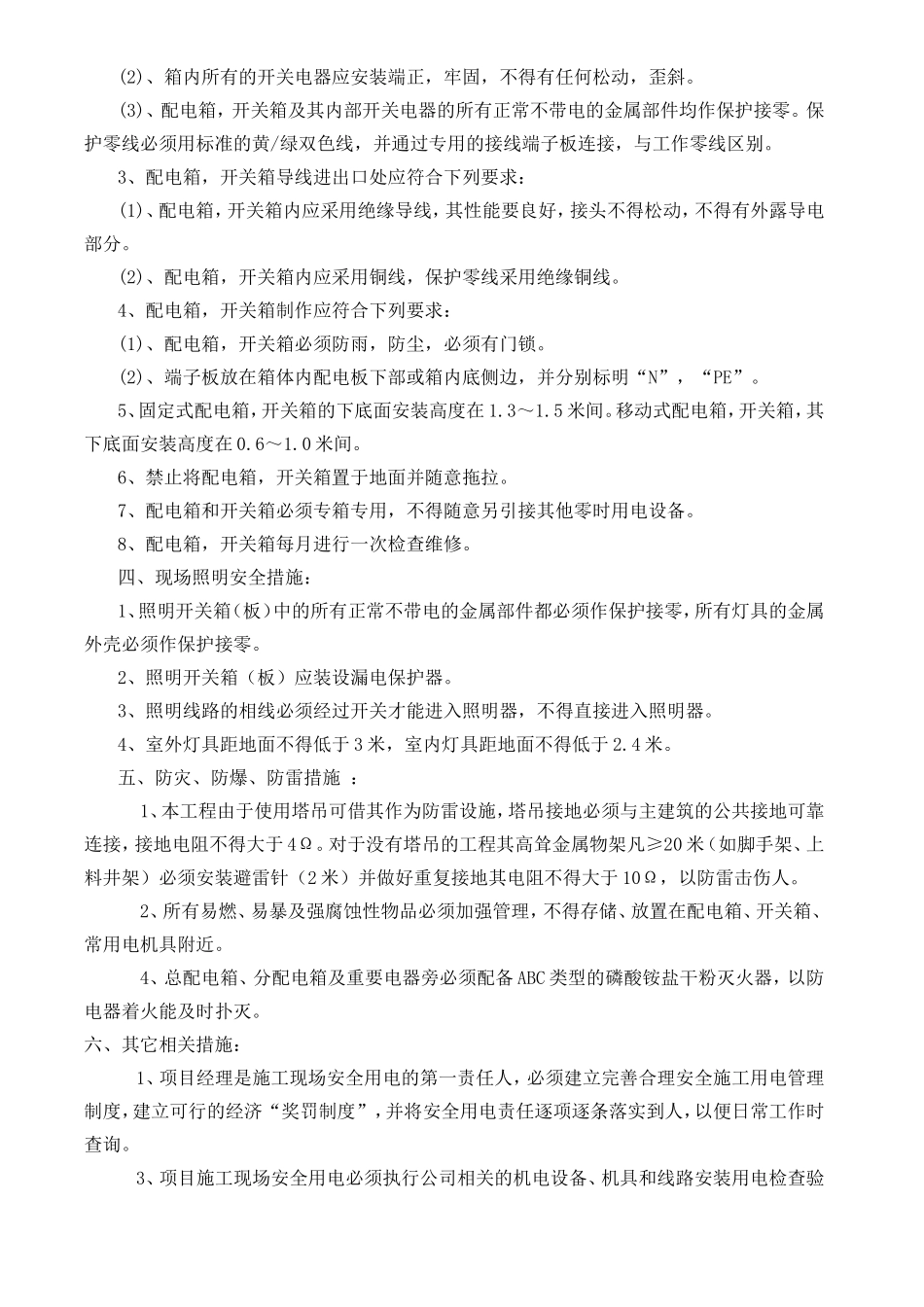 (2)、箱内所有的开关电器应安装端正，牢固，不得有任何松动，歪斜。

(3)、配电箱，开关箱及其内部开关电器的所有正常不带电的金属部件均作保护接零。保护零线必须用标准的黄/绿双色线，并通过专用的接线端子板连接，与工作零线区别。

3、配电箱，开关箱导线进出口处应符合下列要求：

(1)、配电箱，开关箱内应采用绝缘导线，其性能要良好，接头不得松动，不得有外露导电部分。

(2)、配电箱，开关箱内应采用铜线，保护零线采用绝缘铜线。

4、配电箱，开关箱制作应符合下列要求：

(1)、配电箱，开关箱必须防雨，防尘，必须有门锁。

(2)、端子板放在箱体内配电板下部或箱内底侧边，并分别标明“N”，“PE”。

5、固定式配电箱，开关箱的下底面安装高度在1.3～1.5米间。移动式配电箱，开关箱，其下底面安装高度在0.6～1.0米间。

6、禁止将配电箱，开关箱置于地面并随意拖拉。

7、配电箱和开关箱必须专箱专用，不得随意另引接其他零时用电设备。

8、配电箱，开关箱每月进行一次检查维修。

四、现场照明安全措施：

1、照明开关箱(板)中的所有正常不带电的金属部件都必须作保护接零，所有灯具的金属外壳必须作保护接零。

2、照明开关箱（板）应装设漏电保护器。

3、照明线路的相线必须经过开关才能进入照明器，不得直接进入照明器。

4、室外灯具距地面不得低于3米，室内灯具距地面不得低于2.4米。

五、防灾、防爆、防雷措施 ：

1、本工程由于使用塔吊可借其作为防雷设施，塔吊接地必须与主建筑的公共接地可靠连接，接地电阻不得大于4Ω。对于没有塔吊的工程其高耸金属物架凡≥20米（如脚手架、上料井架）必须安装避雷针（2米）并做好重复接地其电阻不得大于10Ω，以防雷击伤人。

2、所有易燃、易暴及强腐蚀性物品必须加强管理，不得存储、放置在配电箱、开关箱、常用电机具附近。

4、总配电箱、分配电箱及重要电器旁必须配备ABC类型的磷酸铵盐干粉灭火器，以防电器着火能及时扑灭。

六、其它相关措施：

1、项目经理是施工现场安全用电的第一责任人，必须建立完善合理安全施工用电管理制度，建立可行的经济“奖罚制度”，并将安全用电责任逐项逐条落实到人，以便日常工作时查询。

3、项目施工现场安全用电必须执行公司相关的机电设备、机具和线路安装用电检查验